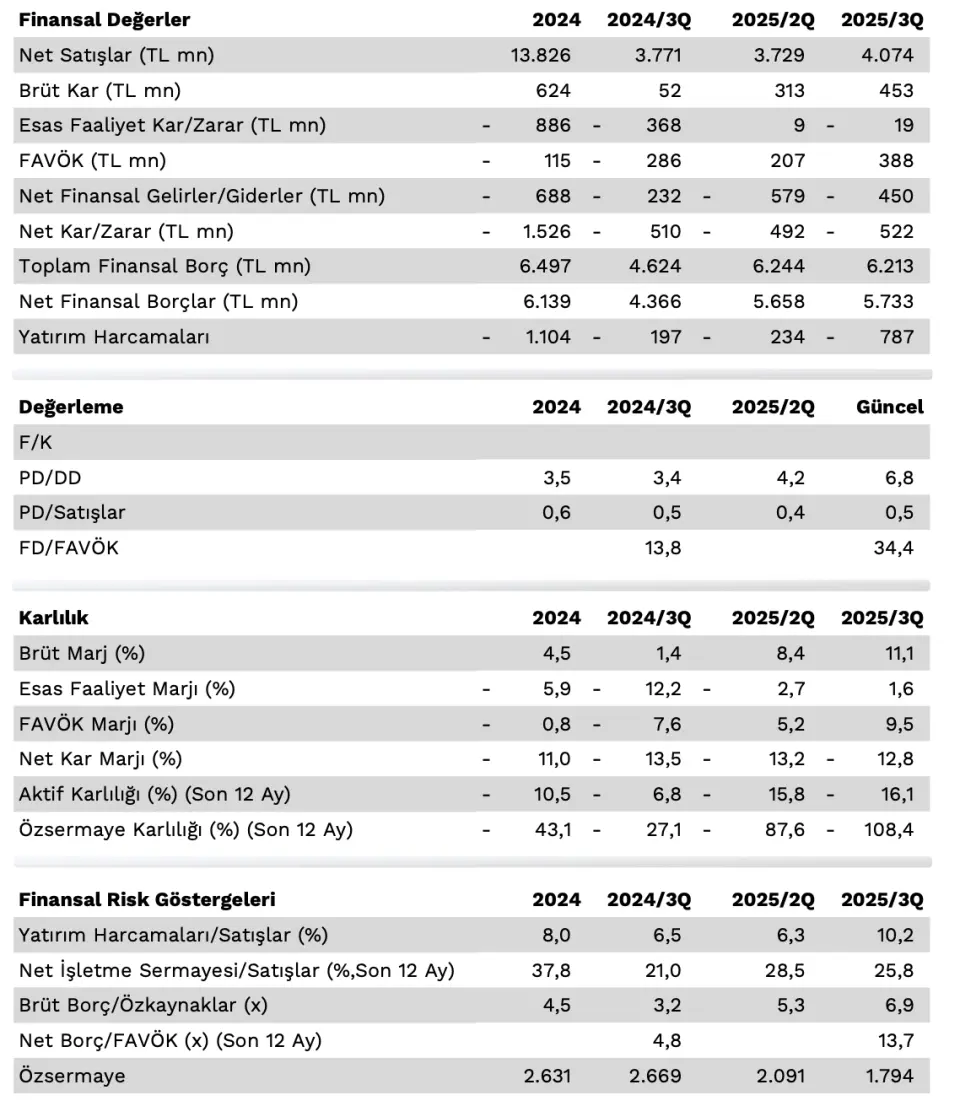 | Finansal Değerler | 2024 | 2024/3Q | 2025/2Q | 2025/3Q |
|---|---|---|---|---|
| Net Satışlar (TL mn) | 13.826 | 3.771 | 3.729 | 4.074 |
| Brüt Kar (TL mn) | 624 | 52 | 313 | 453 |
| Esas Faaliyet Kar/Zarar (TL mn) | - 886 | - 368 | 9 | - 19 |
| FAVÖK (TL mn) | - 115 | - 286 | 207 | 388 |
| Net Finansal Gelirler/Giderler (TL mn) | - 688 | - 232 | - 579 | - 450 |
| Net Kar/Zarar (TL mn) | - 1.526 | - 510 | - 492 | - 522 |
| Toplam Finansal Borç (TL mn) | 6.497 | 4.624 | 6.244 | 6.213 |
| Net Finansal Borçlar (TL mn) | 6.139 | 4.366 | 5.658 | 5.733 |
| Yatırım Harcamaları | - 1.104 | - 197 | - 234 | - 787 |

| Değerleme | 2024 | 2024/3Q | 2025/2Q | Güncel |
|---|---|---|---|---|
| F/K | | | | |
| PD/DD | 3,5 | 3,4 | 4,2 | 6,8 |
| PD/Satışlar | 0,6 | 0,5 | 0,4 | 0,5 |
| FD/FAVÖK | | 13,8 | | 34,4 |

| Karlılık | 2024 | 2024/3Q | 2025/2Q | 2025/3Q |
|---|---|---|---|---|
| Brüt Marj (%) | 4,5 | 1,4 | 8,4 | 11,1 |
| Esas Faaliyet Marjı (%) | - 5,9 | - 12,2 | - 2,7 | 1,6 |
| FAVÖK Marjı (%) | - 0,8 | - 7,6 | 5,2 | 9,5 |
| Net Kar Marjı (%) | - 11,0 | - 13,5 | - 13,2 | - 12,8 |
| Aktif Karlılığı (%) (Son 12 Ay) | - 10,5 | - 6,8 | - 15,8 | - 16,1 |
| Özsermaye Karlılığı (%) (Son 12 Ay) | - 43,1 | - 27,1 | - 87,6 | - 108,4 |

| Finansal Risk Göstergeleri | 2024 | 2024/3Q | 2025/2Q | 2025/3Q |
|---|---|---|---|---|
| Yatırım Harcamaları/Satışlar (%) | 8,0 | 6,5 | 6,3 | 10,2 |
| Net İşletme Sermayesi/Satışlar (%,Son 12 Ay) | 37,8 | 21,0 | 28,5 | 25,8 |
| Brüt Borç/Özkaynaklar (x) | 4,5 | 3,2 | 5,3 | 6,9 |
| Net Borç/FAVÖK (x) (Son 12 Ay) | | 4,8 | | 13,7 |
| Özsermaye | 2.631 | 2.669 | 2.091 | 1.794 |